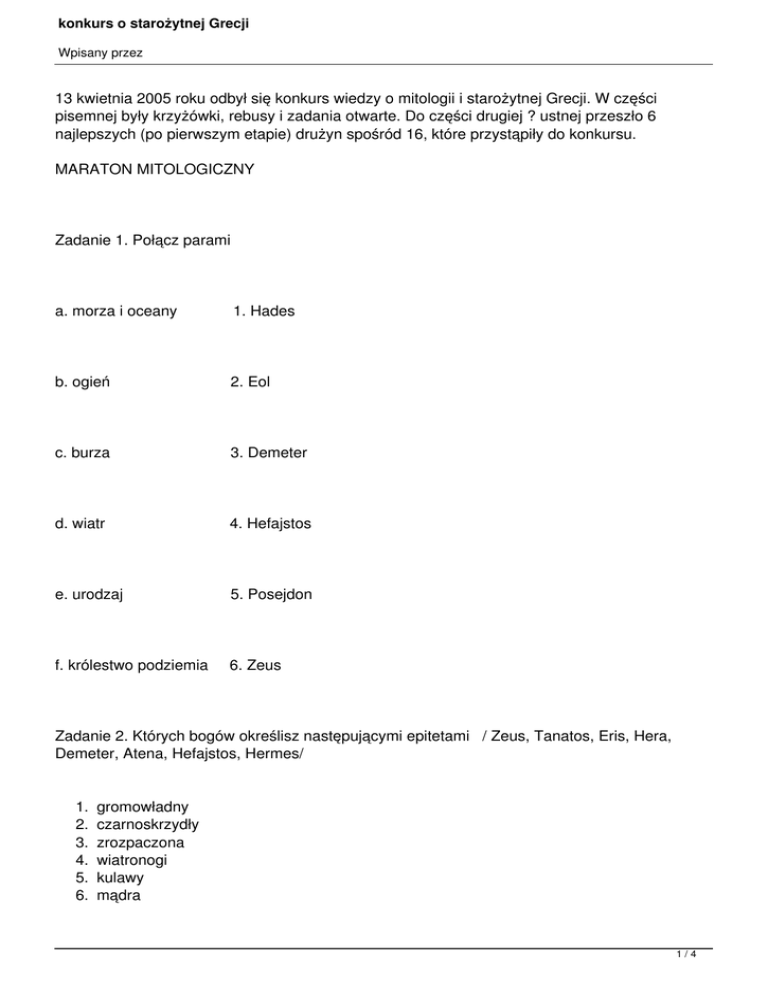 konkurs o starożytnej Grecji

Wpisany przez

13 kwietnia 2005 roku odbył się konkurs wiedzy o mitologii i starożytnej Grecji. W części pisemnej były krzyżówki, rebusy i zadania otwarte. Do części drugiej ? ustnej przeszło 6 najlepszych (po pierwszym etapie) drużyn spośród 16, które przystąpiły do konkursu.

MARATON MITOLOGICZNY

Zadanie 1. Połącz parami

a. morza i oceany 1. Hades

b. ogień 2. Eol

c. burza 3. Demeter

d. wiatr 4. Hefajstos

e. urodzaj 5. Posejdon

f. królestwo podziemia 6. Zeus

Zadanie 2. Których bogów określisz następującymi epitetami / Zeus, Tanatos, Eris, Hera, Demeter, Atena, Hefajstos, Hermes/

1. gromowładny
2. czarnoskrzydły
3. zrozpaczona
4. wiatronogi
5. kulawy
6. mądra

1 / 4